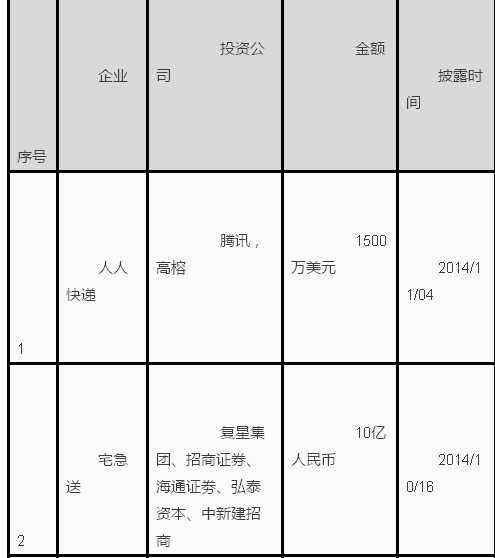 | 序号 | 企业 | 投资公司 | 金额 | 披露时间 |
|---|---|---|---|---|
| 1 | 人人快递 | 腾讯，高榕 | 1500万美元 | 2014/11/04 |
| 2 | 宅急送 | 复星集团、招商证券、海通证券、弘泰资本、中新建招商 | 10亿人民币 | 2014/10/16 |